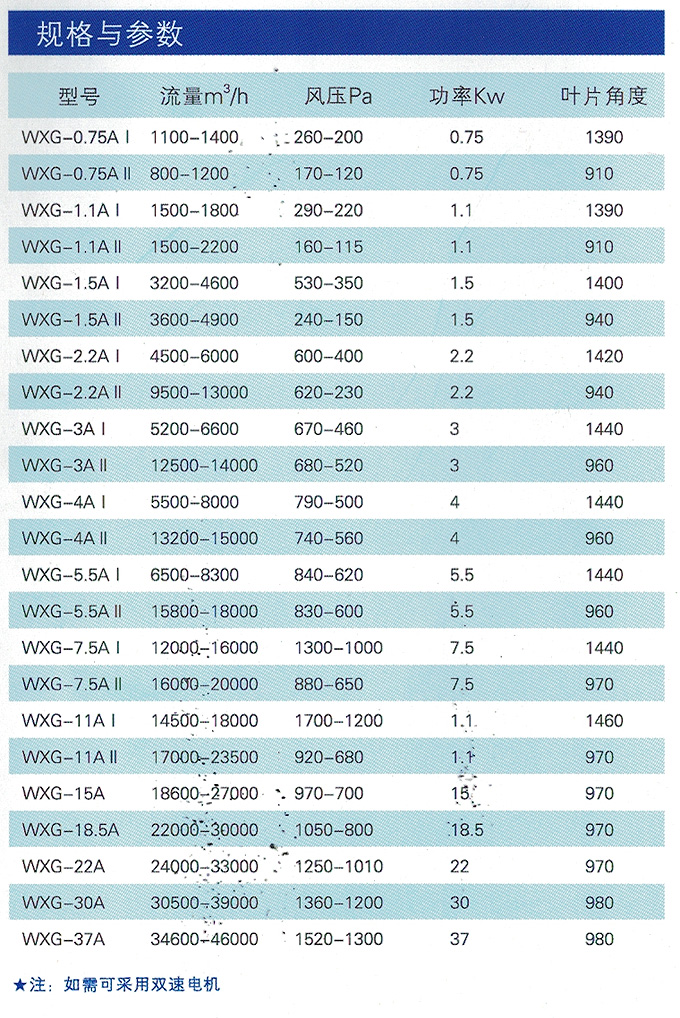 规格与参数

| 型号 | 流量$m^3/h$ | 风压Pa | 功率Kw | 叶片角度 |
|---|---|---|---|---|
| WXG-0.75A Ⅰ | 1100-1400 | 260-200 | 0.75 | 1390 |
| WXG-0.75A Ⅱ | 800-1200 | 170-120 | 0.75 | 910 |
| WXG-1.1A Ⅰ | 1500-1800 | 290-220 | 1.1 | 1390 |
| WXG-1.1A Ⅱ | 1500-2200 | 160-115 | 1.1 | 910 |
| WXG-1.5A Ⅰ | 3200-4600 | 530-350 | 1.5 | 1400 |
| WXG-1.5A Ⅱ | 3600-4900 | 240-150 | 1.5 | 940 |
| WXG-2.2A Ⅰ | 4500-6000 | 600-400 | 2.2 | 1420 |
| WXG-2.2A Ⅱ | 9500-13000 | 620-230 | 2.2 | 940 |
| WXG-3A Ⅰ | 5200-6600 | 670-460 | 3 | 1440 |
| WXG-3A Ⅱ | 12500-14000 | 680-520 | 3 | 960 |
| WXG-4A Ⅰ | 5500-8000 | 790-500 | 4 | 1440 |
| WXG-4A Ⅱ | 13200-15000 | 740-560 | 4 | 960 |
| WXG-5.5A Ⅰ | 6500-8300 | 840-620 | 5.5 | 1440 |
| WXG-5.5A Ⅱ | 15800-18000 | 830-600 | 5.5 | 960 |
| WXG-7.5A Ⅰ | 12000-16000 | 1300-1000 | 7.5 | 1440 |
| WXG-7.5A Ⅱ | 16000-20000 | 880-650 | 7.5 | 970 |
| WXG-11A Ⅰ | 14500-18000 | 1700-1200 | 1.1 | 1460 |
| WXG-11A Ⅱ | 17000-23500 | 920-680 | 1.1 | 970 |
| WXG-15A | 18600-27000 | 970-700 | 15 | 970 |
| WXG-18.5A | 22000-30000 | 1050-800 | 18.5 | 970 |
| WXG-22A | 24000-33000 | 1250-1010 | 22 | 970 |
| WXG-30A | 30500-39000 | 1360-1200 | 30 | 980 |
| WXG-37A | 34600-46000 | 1520-1300 | 37 | 980 |

★注：如需可采用双速电机